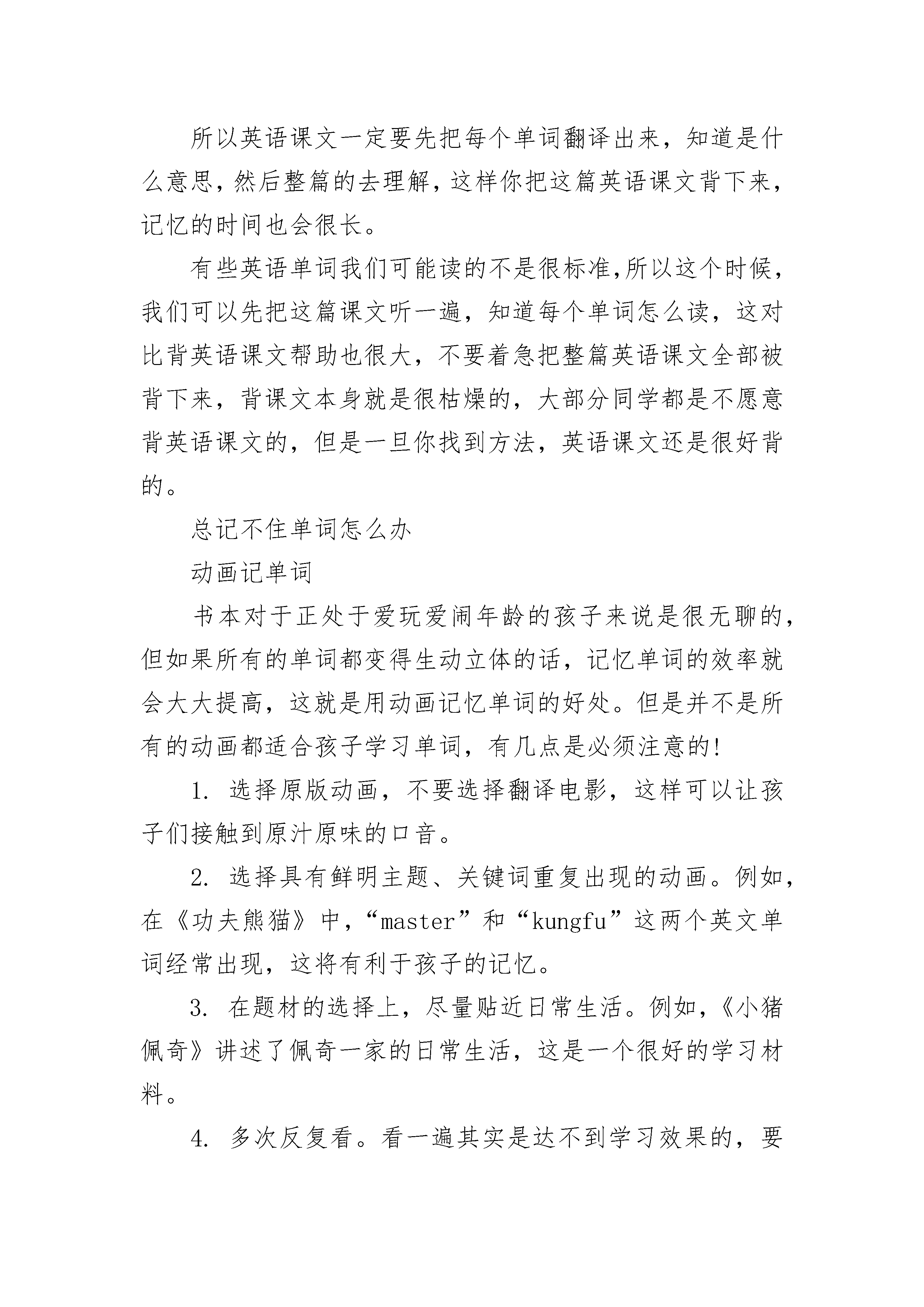 所以英语课文一定要先把每个单词翻译出来，知道是什么意思，然后整篇的去理解，这样你把这篇英语课文背下来，记忆的时间也会很长。

有些英语单词我们可能读的不是很标准,所以这个时候，我们可以先把这篇课文听一遍，知道每个单词怎么读，这对比背英语课文帮助也很大，不要着急把整篇英语课文全部被背下来，背课文本身就是很枯燥的，大部分同学都是不愿意背英语课文的，但是一旦你找到方法，英语课文还是很好背的。

总记不住单词怎么办

动画记单词

书本对于正处于爱玩爱闹年龄的孩子来说是很无聊的，但如果所有的单词都变得生动立体的话，记忆单词的效率就会大大提高，这就是用动画记忆单词的好处。但是并不是所有的动画都适合孩子学习单词，有几点是必须注意的!

1. 选择原版动画，不要选择翻译电影，这样可以让孩子们接触到原汁原味的口音。

2. 选择具有鲜明主题、关键词重复出现的动画。例如，在《功夫熊猫》中，“master”和“kungfu”这两个英文单词经常出现，这将有利于孩子的记忆。

3. 在题材的选择上，尽量贴近日常生活。例如，《小猪佩奇》讲述了佩奇一家的日常生活，这是一个很好的学习材料。

4. 多次反复看。看一遍其实是达不到学习效果的，要